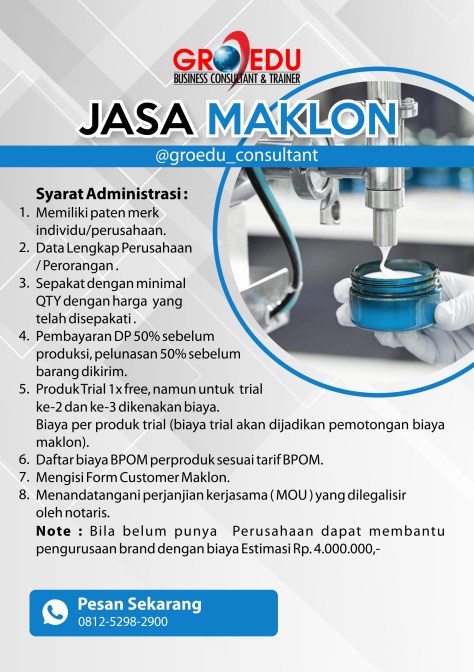 GROEDU
BUSINESS CONSULTANT & TRAINER

JASA MAKLON

@groedu_consultant

Syarat Administrasi :
1. Memiliki paten merk individu/perusahaan.
2. Data Lengkap Perusahaan / Perorangan .
3. Sepakat dengan minimal QTY dengan harga yang telah disepakati .
4. Pembayaran DP 50% sebelum produksi, pelunasan 50% sebelum barang dikirim.
5. Produk Trial 1x free, namun untuk trial ke-2 dan ke-3 dikenakan biaya. Biaya per produk trial (biaya trial akan dijadikan pemotongan biaya maklon).
6. Daftar biaya BPOM perproduk sesuai tarif BPOM.
7. Mengisi Form Customer Maklon.
8. Menandatangani perjanjian kerjasama ( MOU ) yang dilegalisir oleh notaris.
Note : Bila belum punya Perusahaan dapat membantu pengurusaan brand dengan biaya Estimasi Rp. 4.000.000,-

Pesan Sekarang
0812-5298-2900